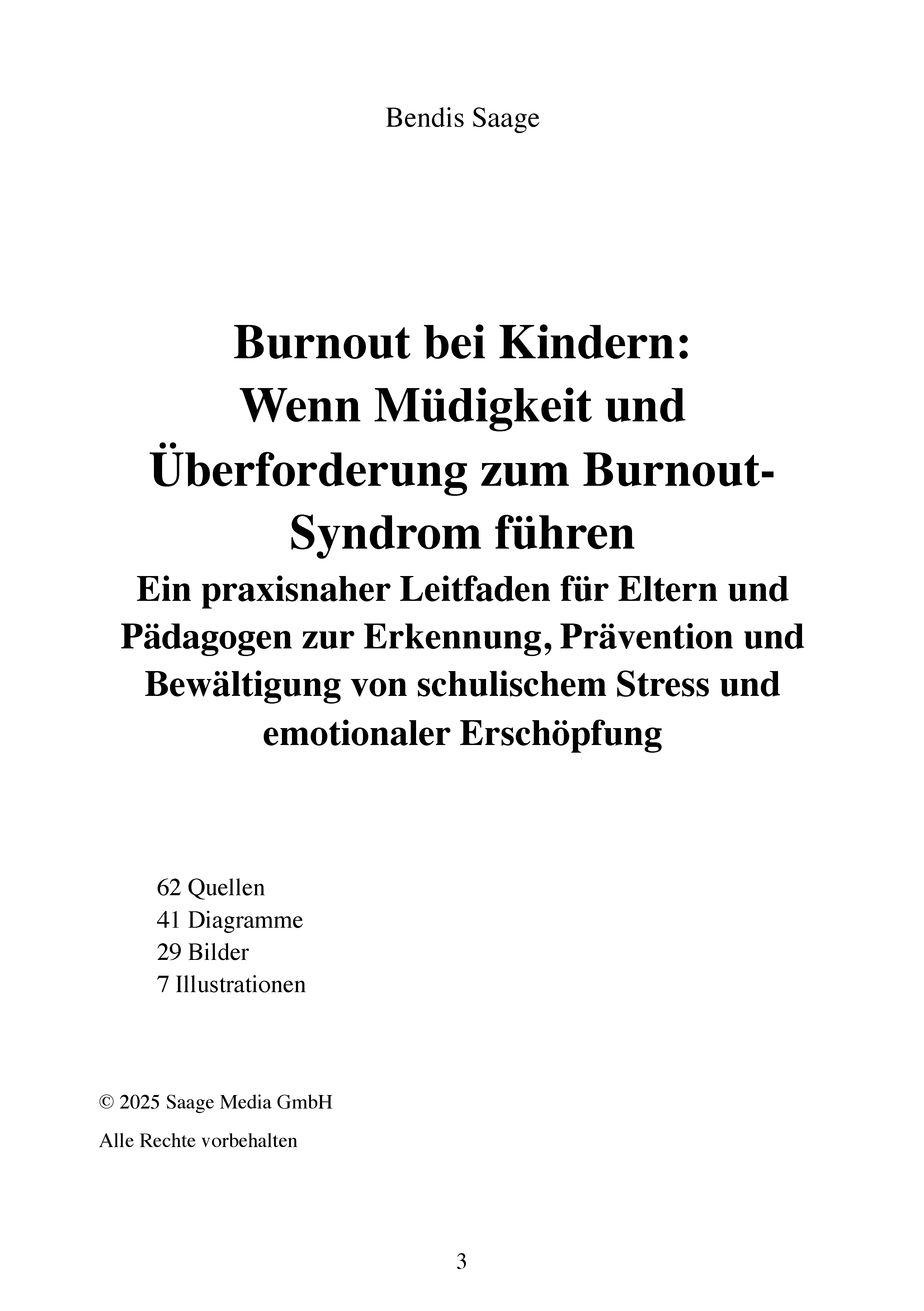 Bendis Saage

Burnout bei Kindern: Wenn Müdigkeit und Überforderung zum Burnout-Syndrom führen

Ein praxisnaher Leitfaden für Eltern und Pädagogen zur Erkennung, Prävention und Bewältigung von schulischem Stress und emotionaler Erschöpfung

62 Quellen
41 Diagramme
29 Bilder
7 Illustrationen

© 2025 Saage Media GmbH

Alle Rechte vorbehalten

3